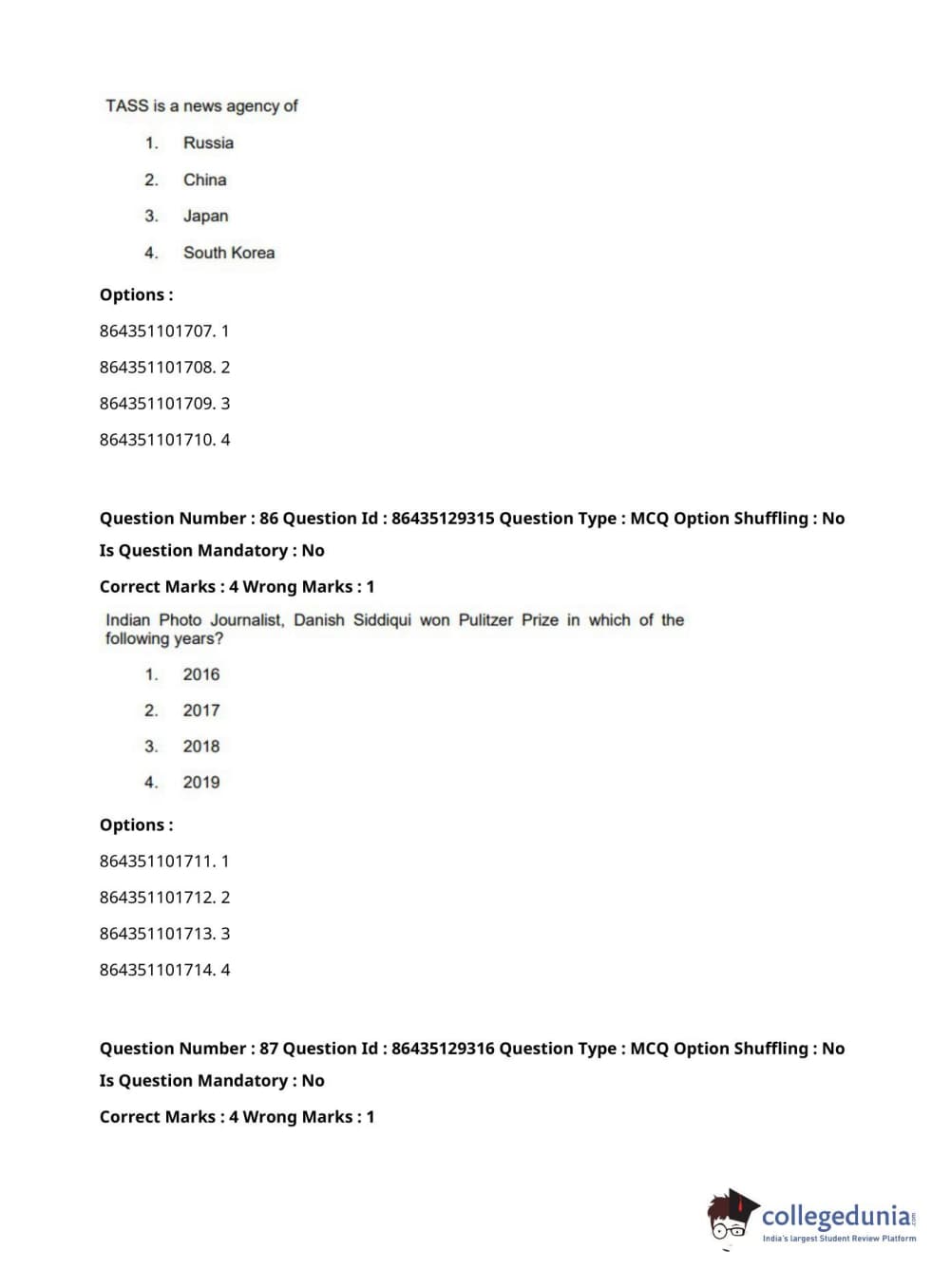 TASS is a news agency of

1. Russia

2. China

3. Japan

4. South Korea

Options :

864351101707. 1

864351101708. 2

864351101709. 3

864351101710. 4

Question Number : 86 Question Id : 86435129315 Question Type : MCQ Option Shuffling : No

Is Question Mandatory : No

Correct Marks : 4 Wrong Marks : 1

Indian Photo Journalist, Danish Siddiqui won Pulitzer Prize in which of the following years?

1. 2016

2. 2017

3. 2018

4. 2019

Options :

864351101711. 1

864351101712. 2

864351101713. 3

864351101714. 4

Question Number : 87 Question Id : 86435129316 Question Type : MCQ Option Shuffling : No

Is Question Mandatory : No

Correct Marks : 4 Wrong Marks : 1

collegedunia.com
India's largest Student Review Platform